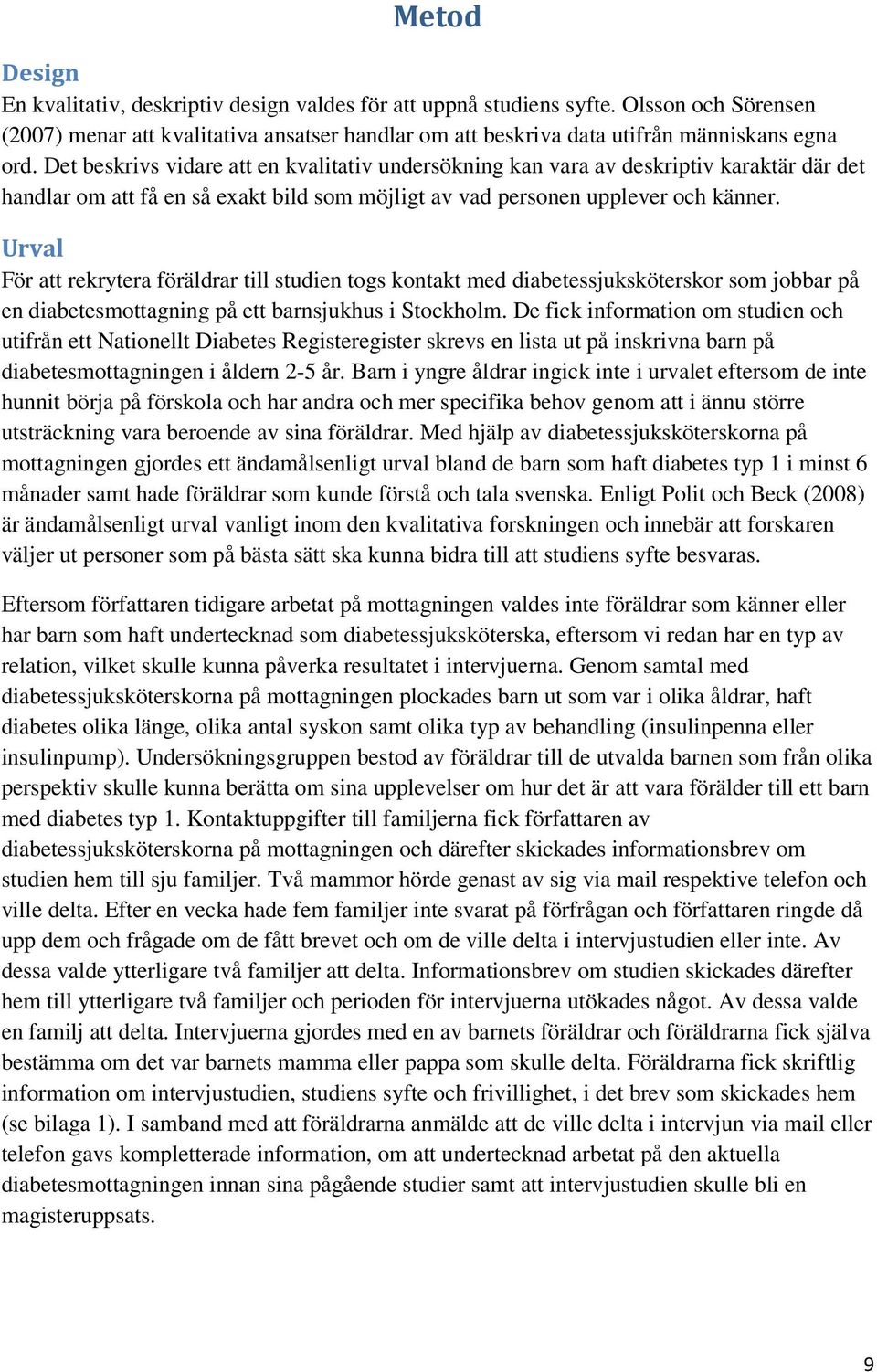 Metod

Design

En kvalitativ, deskriptiv design valdes för att uppnå studiens syfte. Olsson och Sörensen (2007) menar att kvalitativa ansatser handlar om att beskriva data utifrån människans egna ord. Det beskrivs vidare att en kvalitativ undersökning kan vara av deskriptiv karaktär där det handlar om att få en så exakt bild som möjligt av vad personen upplever och känner.

Urval

För att rekrytera föräldrar till studien togs kontakt med diabetessjuksköterskor som jobbar på en diabetesmottagning på ett barnsjukhus i Stockholm. De fick information om studien och utifrån ett Nationellt Diabetes Registeregister skrevs en lista ut på inskrivna barn på diabetesmottagningen i åldern 2-5 år. Barn i yngre åldrar ingick inte i urvalet eftersom de inte hunnit börja på förskola och har andra och mer specifika behov genom att i ännu större utsträckning vara beroende av sina föräldrar. Med hjälp av diabetessjuksköterskorna på mottagningen gjordes ett ändamålsenligt urval bland de barn som haft diabetes typ 1 i minst 6 månader samt hade föräldrar som kunde förstå och tala svenska. Enligt Polit och Beck (2008) är ändamålsenligt urval vanligt inom den kvalitativa forskningen och innebär att forskaren väljer ut personer som på bästa sätt ska kunna bidra till att studiens syfte besvaras.

Eftersom författaren tidigare arbetat på mottagningen valdes inte föräldrar som känner eller har barn som haft undertecknad som diabetessjuksköterska, eftersom vi redan har en typ av relation, vilket skulle kunna påverka resultatet i intervjuerna. Genom samtal med diabetessjuksköterskorna på mottagningen plockades barn ut som var i olika åldrar, haft diabetes olika länge, olika antal syskon samt olika typ av behandling (insulinpenna eller insulinpump). Undersökningsgruppen bestod av föräldrar till de utvalda barnen som från olika perspektiv skulle kunna berätta om sina upplevelser om hur det är att vara förälder till ett barn med diabetes typ 1. Kontaktuppgifter till familjerna fick författaren av diabetessjuksköterskorna på mottagningen och därefter skickades informationsbrev om studien hem till sju familjer. Två mammor hörde genast av sig via mail respektive telefon och ville delta. Efter en vecka hade fem familjer inte svarat på förfrågan och författaren ringde då upp dem och frågade om de fått brevet och om de ville delta i intervjustudien eller inte. Av dessa valde ytterligare två familjer att delta. Informationsbrev om studien skickades därefter hem till ytterligare två familjer och perioden för intervjuerna utökades något. Av dessa valde en familj att delta. Intervjuerna gjordes med en av barnets föräldrar och föräldrarna fick själva bestämma om det var barnets mamma eller pappa som skulle delta. Föräldrarna fick skriftlig information om intervjustudien, studiens syfte och frivillighet, i det brev som skickades hem (se bilaga 1). I samband med att föräldrarna anmälde att de ville delta i intervjun via mail eller telefon gavs kompletterade information, om att undertecknad arbetat på den aktuella diabetesmottagningen innan sina pågående studier samt att intervjustudien skulle bli en magisteruppsats.

9